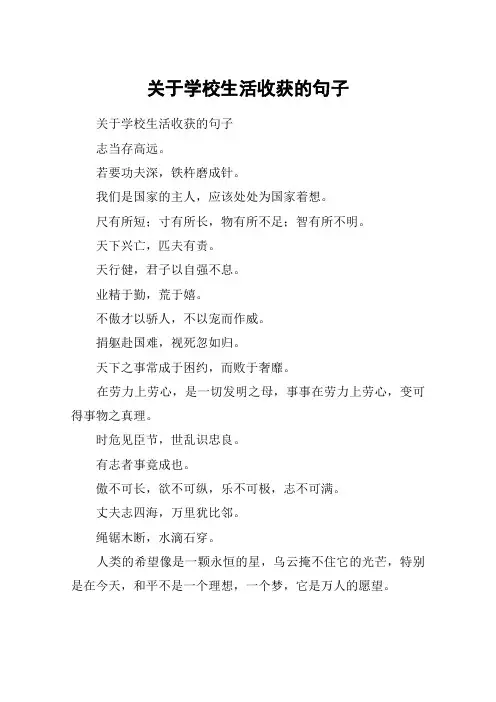 关于学校生活收获的句子

关于学校生活收获的句子

志当存高远。

若要功夫深，铁杵磨成针。

我们是国家的主人，应该处处为国家着想。

尺有所短；寸有所长，物有所不足；智有所不明。

天下兴亡，匹夫有责。

天行健，君子以自强不息。

业精于勤，荒于嬉。

不傲才以骄人，不以宠而作威。

捐躯赴国难，视死忽如归。

天下之事常成于困约，而败于奢靡。

在劳力上劳心，是一切发明之母，事事在劳力上劳心，变可得事物之真理。

时危见臣节，世乱识忠良。

有志者事竟成也。

傲不可长，欲不可纵，乐不可极，志不可满。

丈夫志四海，万里犹比邻。

绳锯木断，水滴石穿。

人类的希望像是一颗永恒的星，乌云掩不住它的光芒，特别是在今天，和平不是一个理想，一个梦，它是万人的愿望。